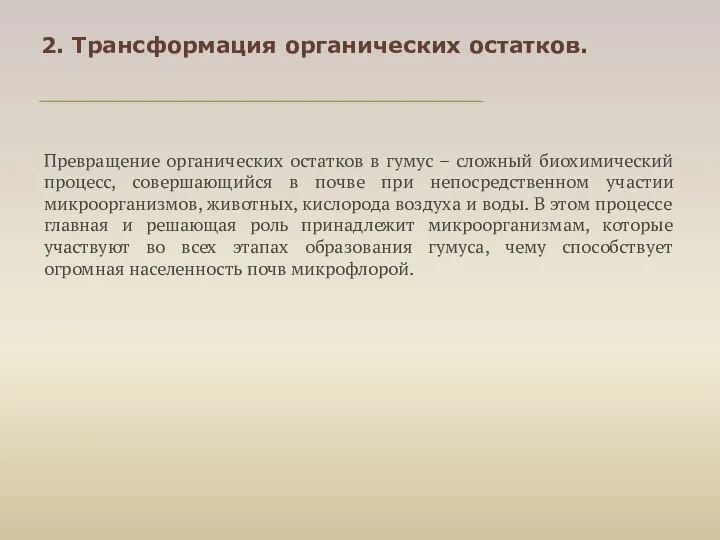 2. Трансформация органических остатков.

Превращение органических остатков в гумус – сложный биохимический процесс, совершающийся в почве при непосредственном участии микроорганизмов, животных, кислорода воздуха и воды. В этом процессе главная и решающая роль принадлежит микроорганизмам, которые участвуют во всех этапах образования гумуса, чему способствует огромная населенность почв микрофлорой.